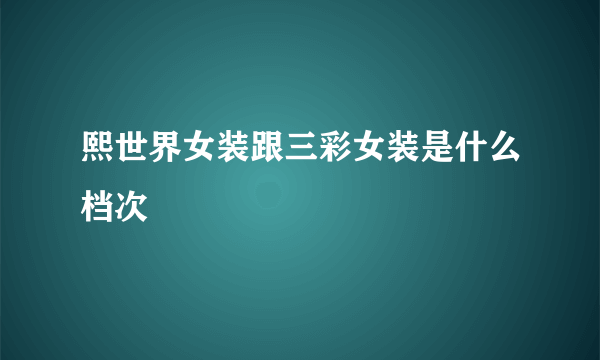 熙世界女装跟三彩女装是什么档次